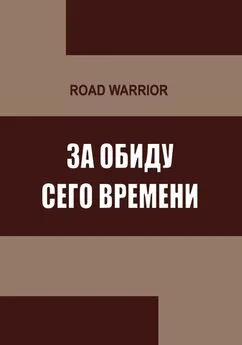 ROAD WARRIOR

ЗА ОБИДУ
СЕГО ВРЕМЕНИ